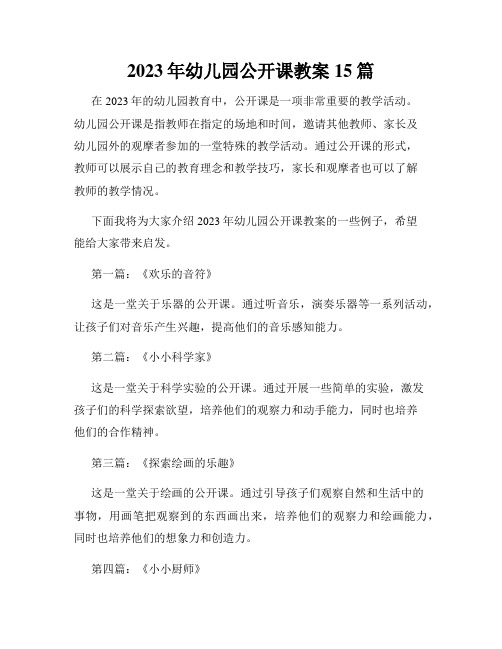 2023 年幼儿园公开课教案 15 篇

在 2023 年的幼儿园教育中，公开课是一项非常重要的教学活动。幼儿园公开课是指教师在指定的场地和时间，邀请其他教师、家长及幼儿园外的观摩者参加的一堂特殊的教学活动。通过公开课的形式，教师可以展示自己的教育理念和教学技巧，家长和观摩者也可以了解教师的教学情况。

下面我将为大家介绍 2023 年幼儿园公开课教案的一些例子，希望能给大家带来启发。

第一篇：《欢乐的音符》

这是一堂关于乐器的公开课。通过听音乐，演奏乐器等一系列活动，让孩子们对音乐产生兴趣，提高他们的音乐感知能力。

第二篇：《小小科学家》

这是一堂关于科学实验的公开课。通过开展一些简单的实验，激发孩子们的科学探索欲望，培养他们的观察力和动手能力，同时也培养他们的合作精神。

第三篇：《探索绘画的乐趣》

这是一堂关于绘画的公开课。通过引导孩子们观察自然和生活中的事物，用画笔把观察到的东西画出来，培养他们的观察力和绘画能力，同时也培养他们的想象力和创造力。

第四篇：《小小厨师》